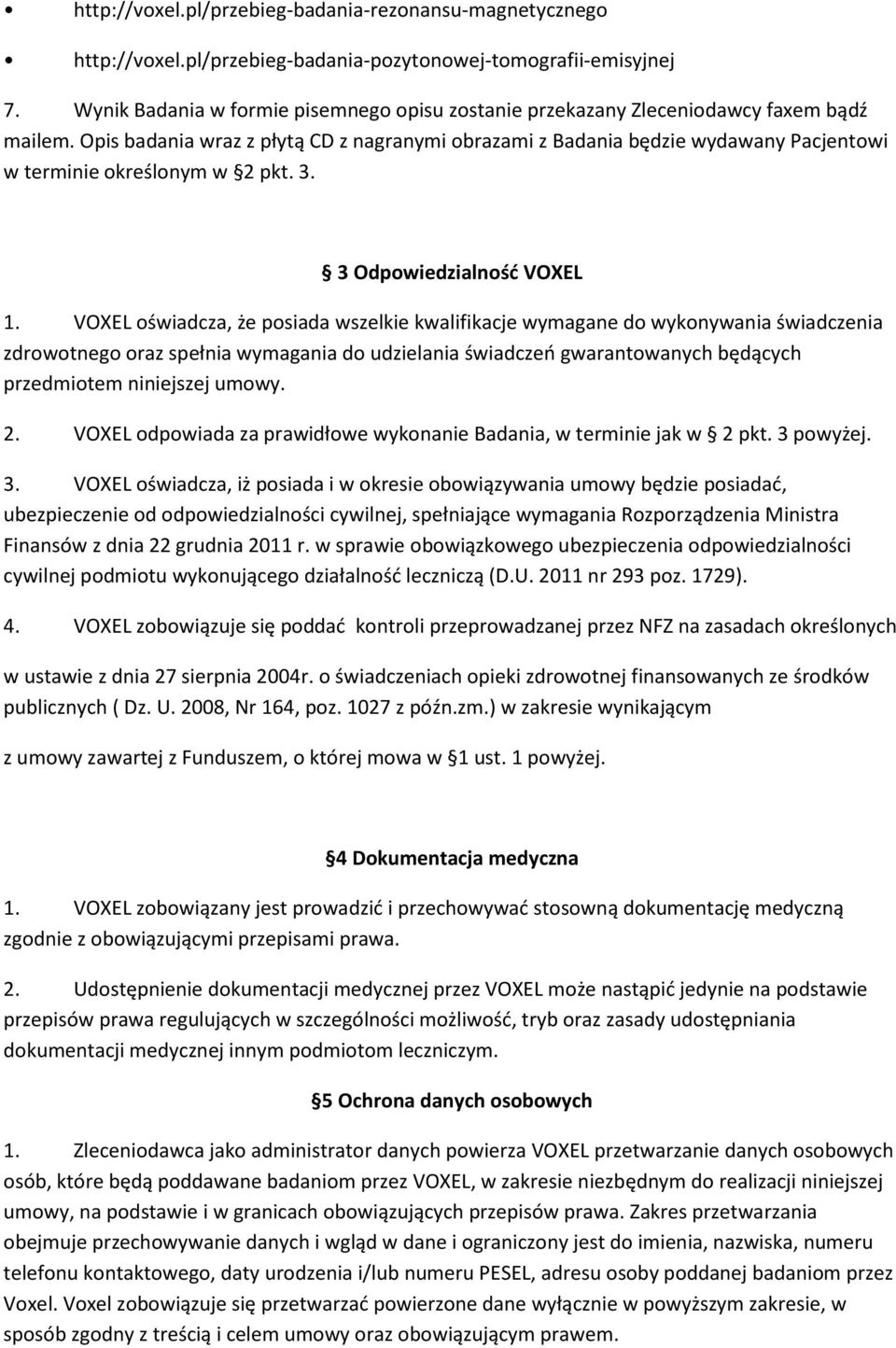 • http://voxel.pl/przebieg-badania-rezonansu-magnetycznego

• http://voxel.pl/przebieg-badania-pozytonowej-tomografii-emisyjnej

7. Wynik Badania w formie pisemnego opisu zostanie przekazany Zleceniodawcy faxem bądź mailem. Opis badania wraz z płytą CD z nagranymi obrazami z Badania będzie wydawany Pacjentowi w terminie określonym w §2 pkt. 3.

§ 3 Odpowiedzialność VOXEL

1. VOXEL oświadcza, że posiada wszelkie kwalifikacje wymagane do wykonywania świadczenia zdrowotnego oraz spełnia wymagania do udzielania świadczeń gwarantowanych będących przedmiotem niniejszej umowy.

2. VOXEL odpowiada za prawidłowe wykonanie Badania, w terminie jak w § 2 pkt. 3 powyżej.

3. VOXEL oświadcza, iż posiada i w okresie obowiązywania umowy będzie posiadać, ubezpieczenie od odpowiedzialności cywilnej, spełniające wymagania Rozporządzenia Ministra Finansów z dnia 22 grudnia 2011 r. w sprawie obowiązkowego ubezpieczenia odpowiedzialności cywilnej podmiotu wykonującego działalność leczniczą (D.U. 2011 nr 293 poz. 1729).

4. VOXEL zobowiązuje się poddać kontroli przeprowadzanej przez NFZ na zasadach określonych

w ustawie z dnia 27 sierpnia 2004r. o świadczeniach opieki zdrowotnej finansowanych ze środków publicznych ( Dz. U. 2008, Nr 164, poz. 1027 z późn.zm.) w zakresie wynikającym

z umowy zawartej z Funduszem, o której mowa w §1 ust. 1 powyżej.

§4 Dokumentacja medyczna

1. VOXEL zobowiązany jest prowadzić i przechowywać stosowną dokumentację medyczną zgodnie z obowiązującymi przepisami prawa.

2. Udostępnienie dokumentacji medycznej przez VOXEL może nastąpić jedynie na podstawie przepisów prawa regulujących w szczególności możliwość, tryb oraz zasady udostępniania dokumentacji medycznej innym podmiotom leczniczym.

§5 Ochrona danych osobowych

1. Zleceniodawca jako administrator danych powierza VOXEL przetwarzanie danych osobowych osób, które będą poddawane badaniom przez VOXEL, w zakresie niezbędnym do realizacji niniejszej umowy, na podstawie i w granicach obowiązujących przepisów prawa. Zakres przetwarzania obejmuje przechowywanie danych i wgląd w dane i ograniczony jest do imienia, nazwiska, numeru telefonu kontaktowego, daty urodzenia i/lub numeru PESEL, adresu osoby poddanej badaniom przez Voxel. Voxel zobowiązuje się przetwarzać powierzone dane wyłącznie w powyższym zakresie, w sposób zgodny z treścią i celem umowy oraz obowiązującym prawem.